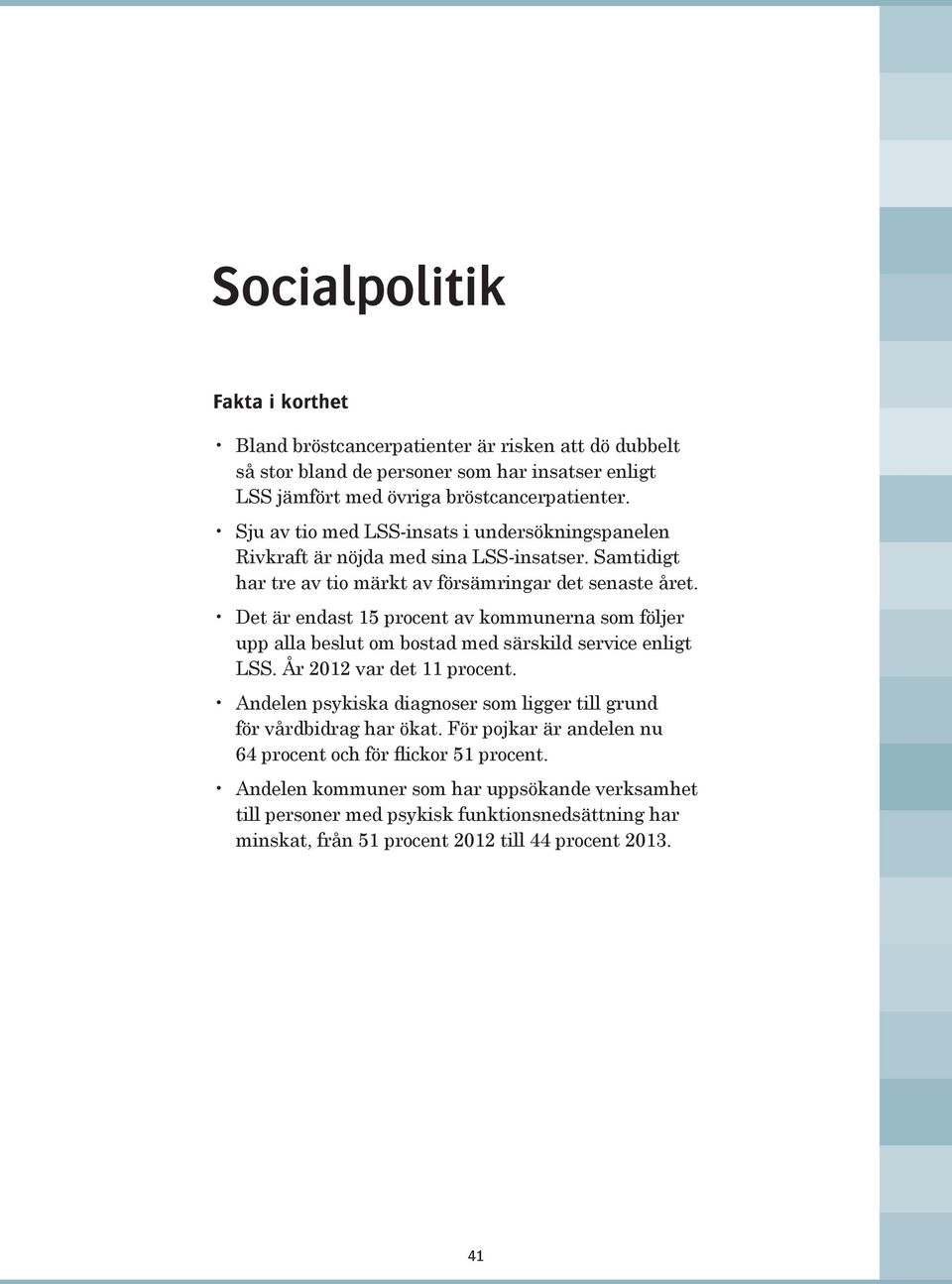 Socialpolitik

Fakta i korthet

• Bland bröstcancerpatienter är risken att dö dubbelt så stor bland de personer som har insatser enligt LSS jämfört med övriga bröstcancerpatienter.

• Sju av tio med LSS-insats i undersökningspanelen Rivkraft är nöjda med sina LSS-insatser. Samtidigt har tre av tio märkt av försämringar det senaste året.

• Det är endast 15 procent av kommunerna som följer upp alla beslut om bostad med särskild service enligt LSS. År 2012 var det 11 procent.

• Andelen psykiska diagnoser som ligger till grund för vårdbidrag har ökat. För pojkar är andelen nu 64 procent och för flickor 51 procent.

• Andelen kommuner som har uppsökande verksamhet till personer med psykisk funktionsnedsättning har minskat, från 51 procent 2012 till 44 procent 2013.

41